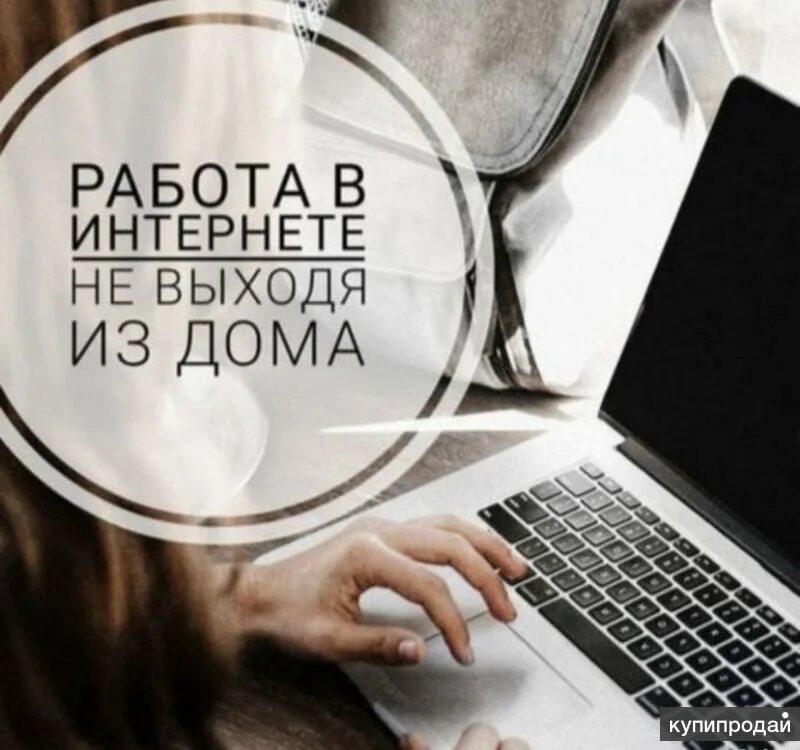 РАБОТА В ИНТЕРНЕТЕ
НЕ ВЫХОДЯ ИЗ ДОМА

купипродай